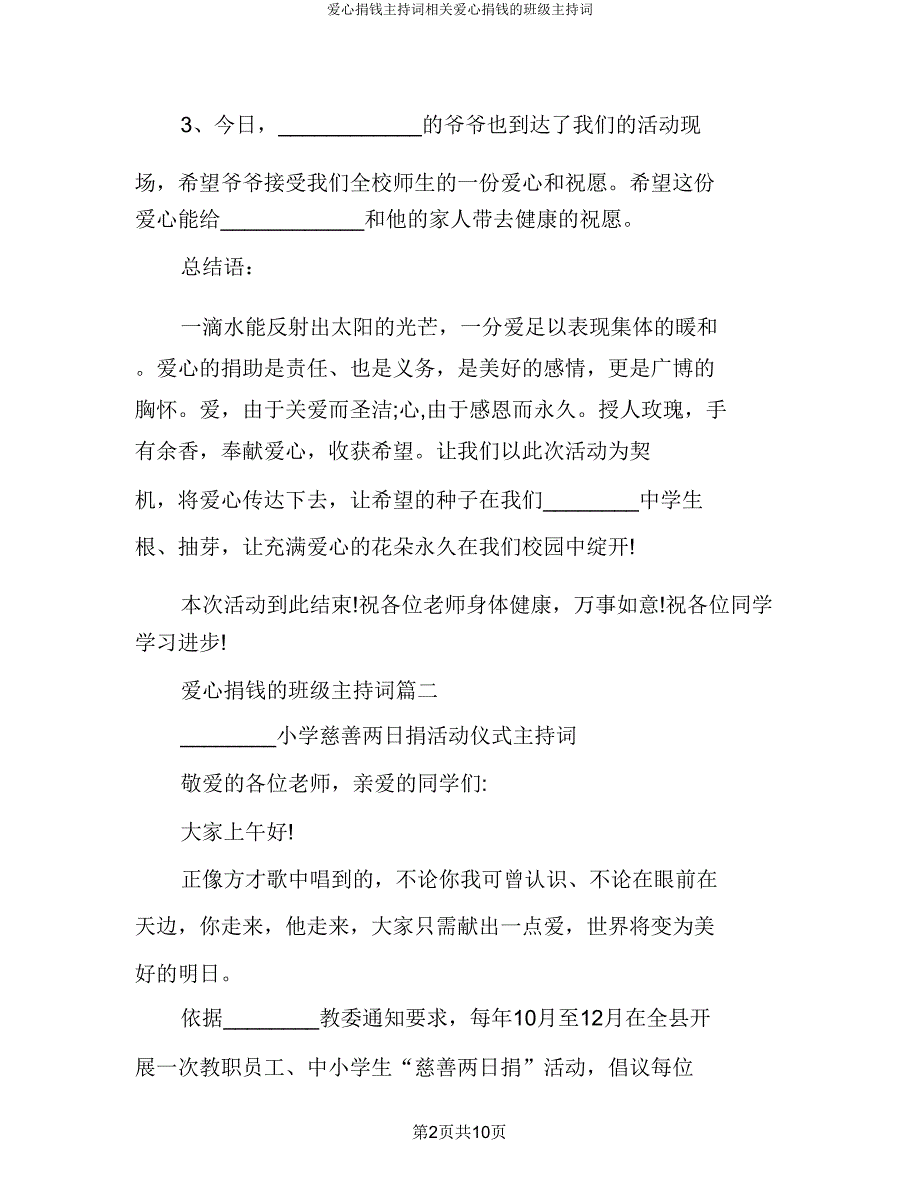 爱心捐钱主持词相关爱心捐钱的班级主持词

3、今日，____________的爷爷也到达了我们的活动现场，希望爷爷接受我们全校师生的一份爱心和祝愿。希望这份爱心能给____________和他的家人带去健康的祝愿。

总结语：

一滴水能反射出太阳的光芒，一分爱足以表现集体的暖和。爱心的捐助是责任、也是义务，是美好的感情，更是广博的胸怀。爱，由于关爱而圣洁;心,由于感恩而永久。授人玫瑰，手有余香，奉献爱心，收获希望。让我们以此次活动为契机，将爱心传达下去，让希望的种子在我们________中学生根、抽芽，让充满爱心的花朵永久在我们校园中绽开!

本次活动到此结束!祝各位老师身体健康，万事如意!祝各位同学学习进步!

爱心捐钱的班级主持词篇二

________小学慈善两日捐活动仪式主持词

敬爱的各位老师，亲爱的同学们:

大家上午好!

正像方才歌中唱到的，不论你我可曾认识、不论在眼前在天边，你走来，他走来，大家只需献出一点爱，世界将变为美好的明日。

依据________教委通知要求，每年10月至12月在全县开展一次教职员工、中小学生“慈善两日捐”活动，倡议每位

第2页共10页